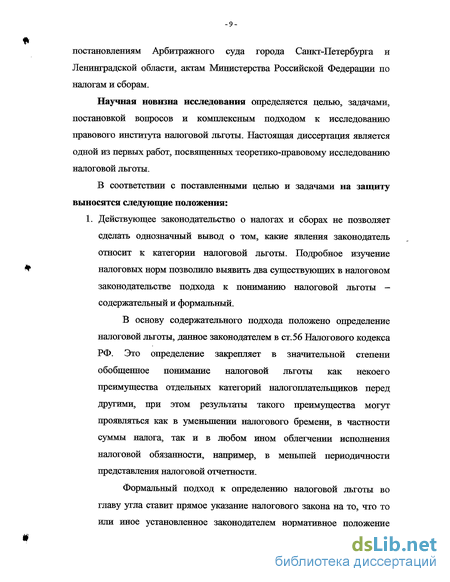 -9-

постановлениям Арбитражного суда города Санкт-Петербурга и Ленинградской области, актам Министерства Российской Федерации по налогам и сборам.

Научная новизна исследования определяется целью, задачами, постановкой вопросов и комплексным подходом к исследованию правового института налоговой льготы. Настоящая диссертация является одной из первых работ, посвященных теоретико-правовому исследованию налоговой льготы.

В соответствии с поставленными целью и задачами на защиту выносятся следующие положения:

1. Действующее законодательство о налогах и сборах не позволяет сделать однозначный вывод о том, какие явления законодатель относит к категории налоговой льготы. Подробное изучение налоговых норм позволило выявить два существующих в налоговом законодательстве подхода к пониманию налоговой льготы – содержательный и формальный.

В основу содержательного подхода положено определение налоговой льготы, данное законодателем в ст.56 Налогового кодекса РФ. Это определение закрепляет в значительной степени обобщенное понимание налоговой льготы как некоего преимущества отдельных категорий налогоплательщиков перед другими, при этом результаты такого преимущества могут проявляться как в уменьшении налогового бремени, в частности суммы налога, так и в любом ином облегчении исполнения налоговой обязанности, например, в меньшей периодичности представления налоговой отчетности.

Формальный подход к определению налоговой льготы во главу угла ставит прямое указание налогового закона на то, что то или иное установленное законодателем нормативное положение

dsLib.net
библиотека диссертаций